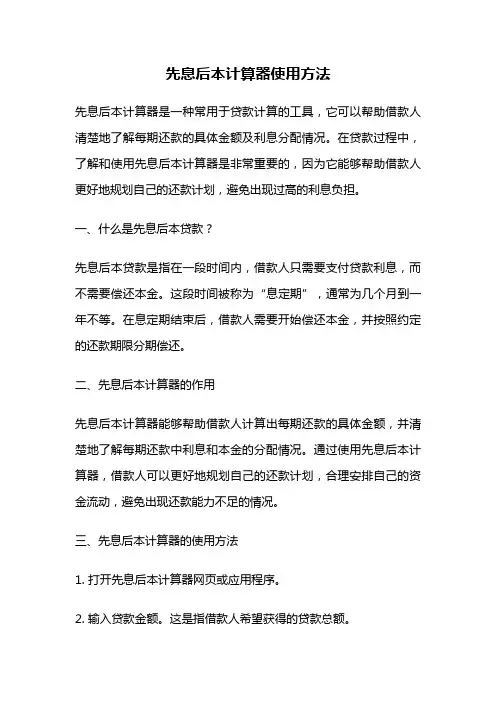 先息后本计算器使用方法

先息后本计算器是一种常用于贷款计算的工具，它可以帮助借款人清楚地了解每期还款的具体金额及利息分配情况。在贷款过程中，了解和使用先息后本计算器是非常重要的，因为它能够帮助借款人更好地规划自己的还款计划，避免出现过高的利息负担。

一、什么是先息后本贷款？

先息后本贷款是指在一段时间内，借款人只需要支付贷款利息，而不需要偿还本金。这段时间被称为“息定期”，通常为几个月到一年不等。在息定期结束后，借款人需要开始偿还本金，并按照约定的还款期限分期偿还。

二、先息后本计算器的作用

先息后本计算器能够帮助借款人计算出每期还款的具体金额，并清楚地了解每期还款中利息和本金的分配情况。通过使用先息后本计算器，借款人可以更好地规划自己的还款计划，合理安排自己的资金流动，避免出现还款能力不足的情况。

三、先息后本计算器的使用方法

1. 打开先息后本计算器网页或应用程序。

2. 输入贷款金额。这是指借款人希望获得的贷款总额。